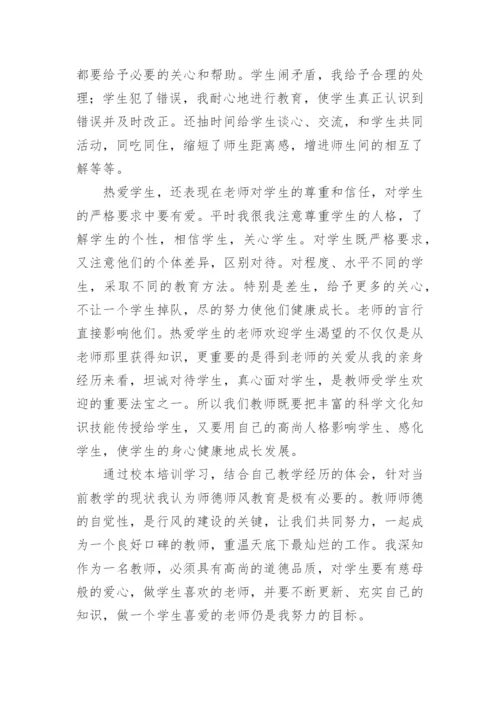 都要给予必要的关心和帮助。学生闹矛盾，我给予合理的处理；学生犯了错误，我耐心地进行教育，使学生真正认识到错误并及时改正。还抽时间给学生谈心、交流，和学生共同活动，同吃同住，缩短了师生距离感，增进师生间的相互了解等等。

热爱学生，还表现在老师对学生的尊重和信任，对学生的严格要求中要有爱。平时我很我注意尊重学生的人格，了解学生的个性，相信学生，关心学生。对学生既严格要求，又注意他们的个体差异，区别对待。对程度、水平不同的学生，采取不同的教育方法。特别是差生，给予更多的关心，不让一个学生掉队，尽的努力使他们健康成长。老师的言行直接影响他们。热爱学生的老师欢迎学生渴望的不仅仅是从老师那里获得知识，更重要的是得到老师的关爱从我的亲身经历来看，坦诚对待学生，真心面对学生，是教师受学生欢迎的重要法宝之一。所以我们教师既要把丰富的科学文化知识技能传授给学生，又要用自己的高尚人格影响学生、感化学生，使学生的身心健康地成长发展。

通过校本培训学习，结合自己教学经历的体会，针对当前教学的现状我认为师德师风教育是极有必要的。教师师德的自觉性，是行风的建设的关键，让我们共同努力，一起成为一个良好口碑的教师，重温天底下最灿烂的工作。我深知作为一名教师，必须具有高尚的道德品质，对学生要有慈母般的爱心，做学生喜欢的老师，并要不断更新、充实自己的知识，做一个学生喜爱的老师仍是我努力的目标。